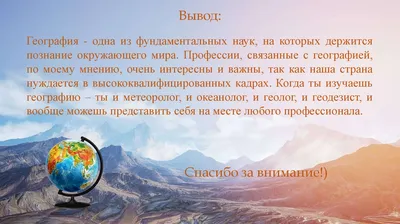 Вывод:

География - одна из фундаментальных наук, на которых держится познание окружающего мира. Профессии, связанные с географией, по моему мнению, очень интересны и важны, так как наша страна нуждается в высококвалифицированных кадрах. Когда ты изучаешь географию – ты и метеоролог, и океанолог, и геолог, и геодезист, и вообще можешь представить себя на месте любого профессионала.

Спасибо за внимание!)